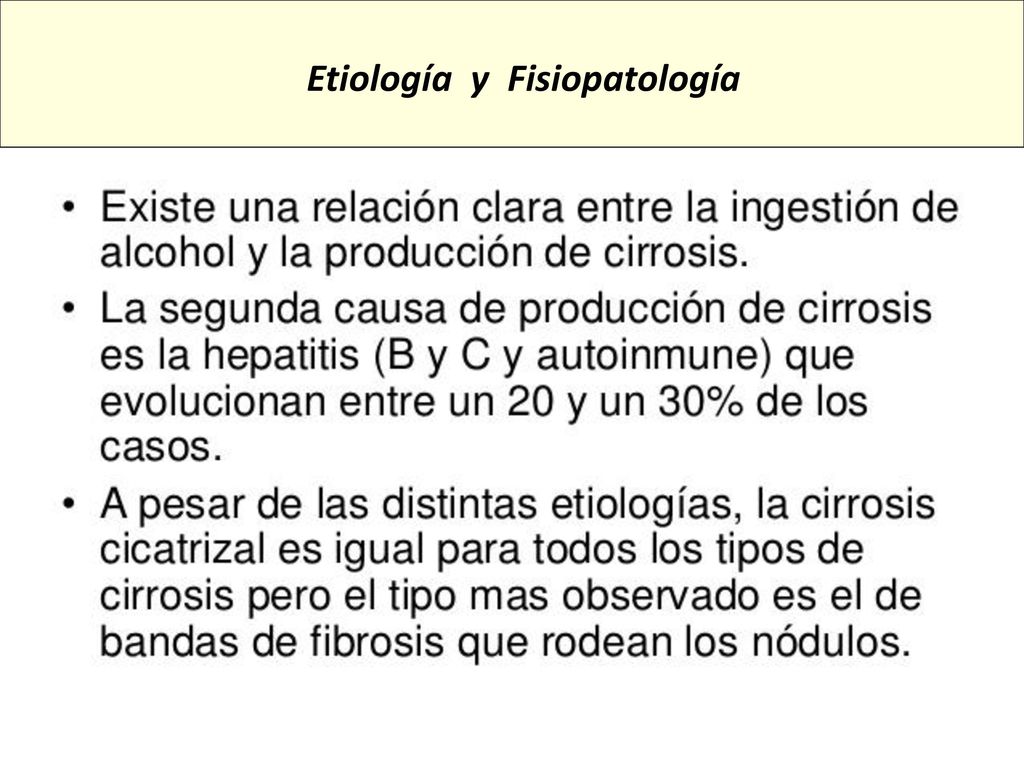 Etiología y Fisiopatología

• Existe una relación clara entre la ingestión de alcohol y la producción de cirrosis.

• La segunda causa de producción de cirrosis es la hepatitis (B y C y autoinmune) que evolucionan entre un 20 y un 30% de los casos.

• A pesar de las distintas etiologías, la cirrosis cicatrizal es igual para todos los tipos de cirrosis pero el tipo mas observado es el de bandas de fibrosis que rodean los nódulos.